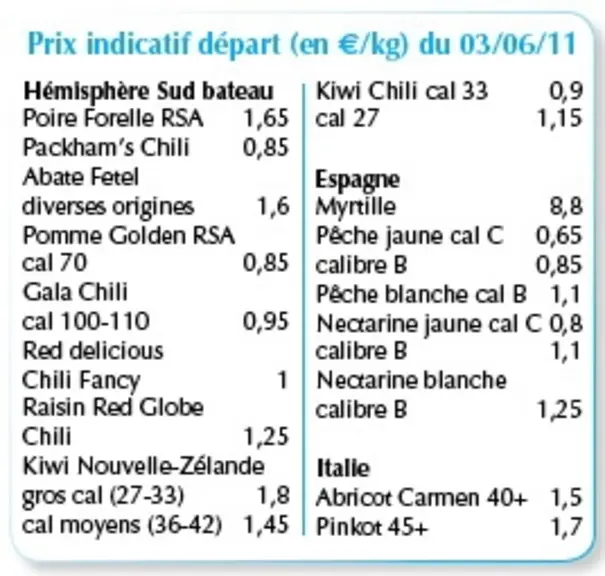 Prix indicatif départ (en €/kg) du 03/06/11

Hémisphère Sud bateau
Poire Forelle RSA 1,65
Packham's Chili 0,85
Abate Fetel
diverses origines 1,6
Pomme Golden RSA
cal 70 0,85
Gala Chili
cal 100-110 0,95
Red delicious
Chili Fancy 1
Raisin Red Globe
Chili 1,25
Kiwi Nouvelle-Zélande
gros cal (27-33) 1,8
cal moyens (36-42) 1,45

Kiwi Chili cal 33 0,9
cal 27 1,15

Espagne
Myrtille 8,8
Pêche jaune cal C 0,65
calibre B 0,85
Pêche blanche cal B 1,1
Nectarine jaune cal C 0,8
calibre B 1,1
Nectarine blanche
calibre B 1,25

Italie
Abricot Carmen 40+ 1,5
Pinkot 45+ 1,7